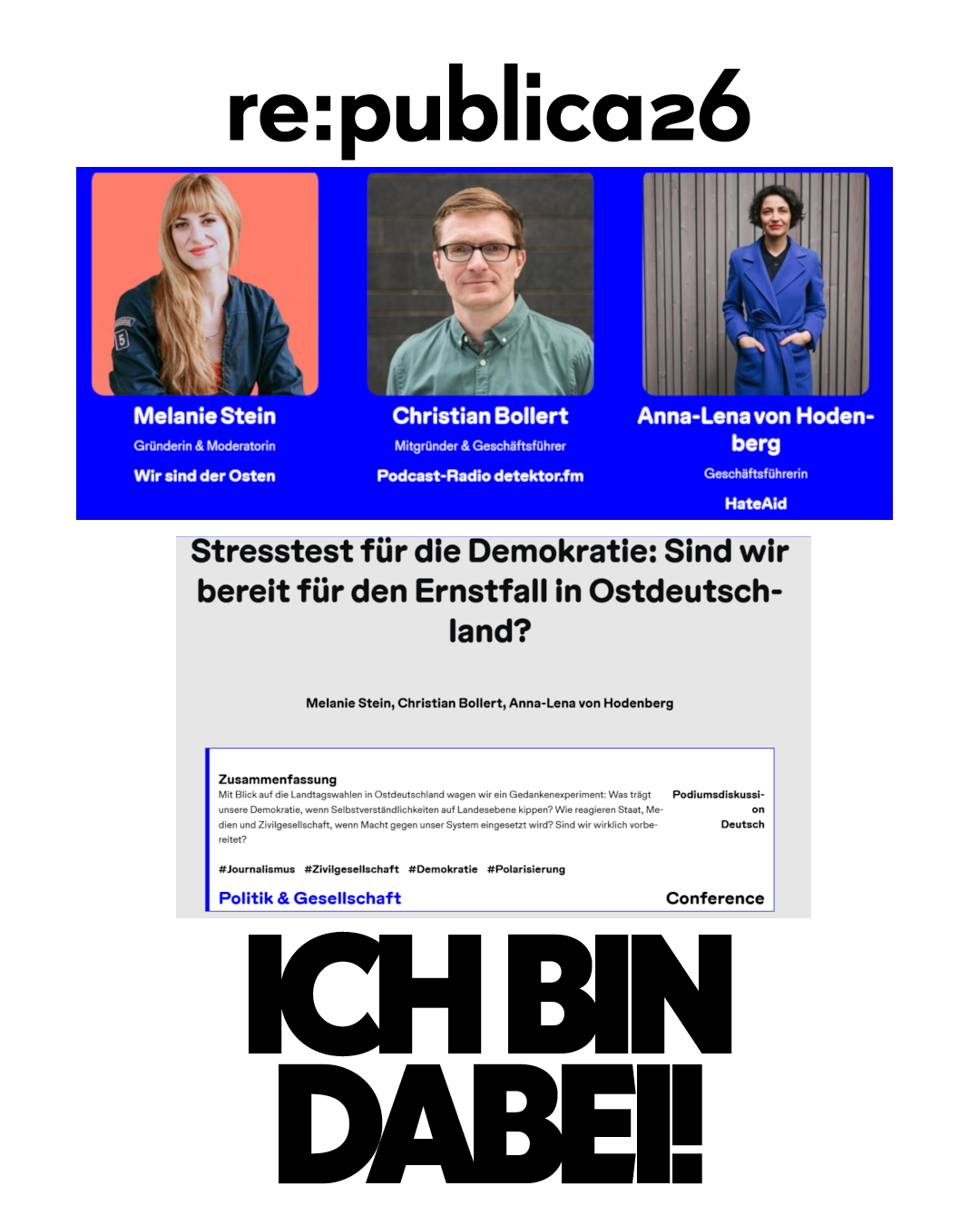 re:publica26

Melanie Stein
Gründerin & Moderatorin
Wir sind der Osten

Christian Bollert
Mitgründer & Geschäftsführer
Podcast-Radio detektor.fm

Anna-Lena von Hodenberg
Geschäftsführerin
HateAid

Stresstest für die Demokratie: Sind wir bereit für den Ernstfall in Ostdeutschland?

Melanie Stein, Christian Bollert, Anna-Lena von Hodenberg

Zusammenfassung
Mit Blick auf die Landtagswahlen in Ostdeutschland wagen wir ein Gedankenexperiment: Was trägt unsere Demokratie, wenn Selbstverständlichkeiten auf Landesebene kippen? Wie reagieren Staat, Medien und Zivilgesellschaft, wenn Macht gegen unser System eingesetzt wird? Sind wir wirklich vorbereitet?

Podiumsdiskussion
Deutsch

#Journalismus #Zivilgesellschaft #Demokratie #Polarisierung

Politik & Gesellschaft

Conference

ICH BIN DABEI!